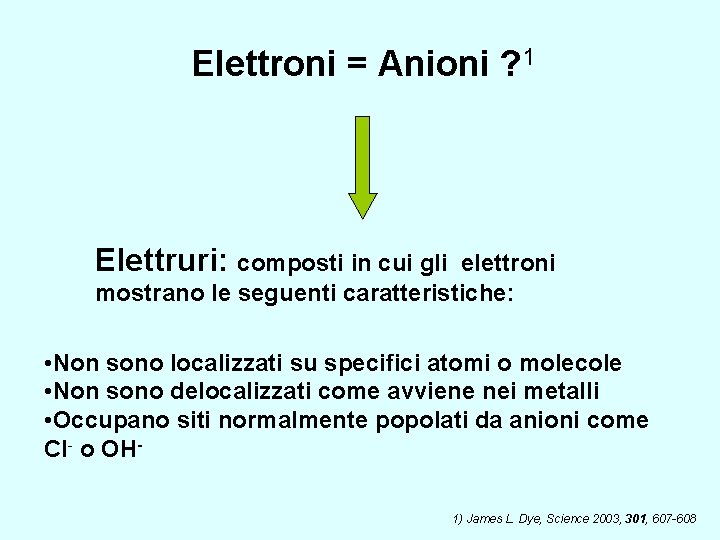 Elettroni = Anioni ?$^1$

Elettruri: composti in cui gli elettroni mostrano le seguenti caratteristiche:

•Non sono localizzati su specifici atomi o molecole
•Non sono delocalizzati come avviene nei metalli
•Occupano siti normalmente popolati da anioni come $Cl^-$ o $OH^-$

1) James L. Dye, Science 2003, 301, 607-608